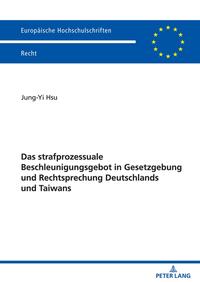 Europäische Hochschulschriften

Recht

Jung-Yi Hsu

Das strafprozessuale Beschleunigungsgebot in Gesetzgebung und Rechtsprechung Deutschlands und Taiwans

PETER LANG